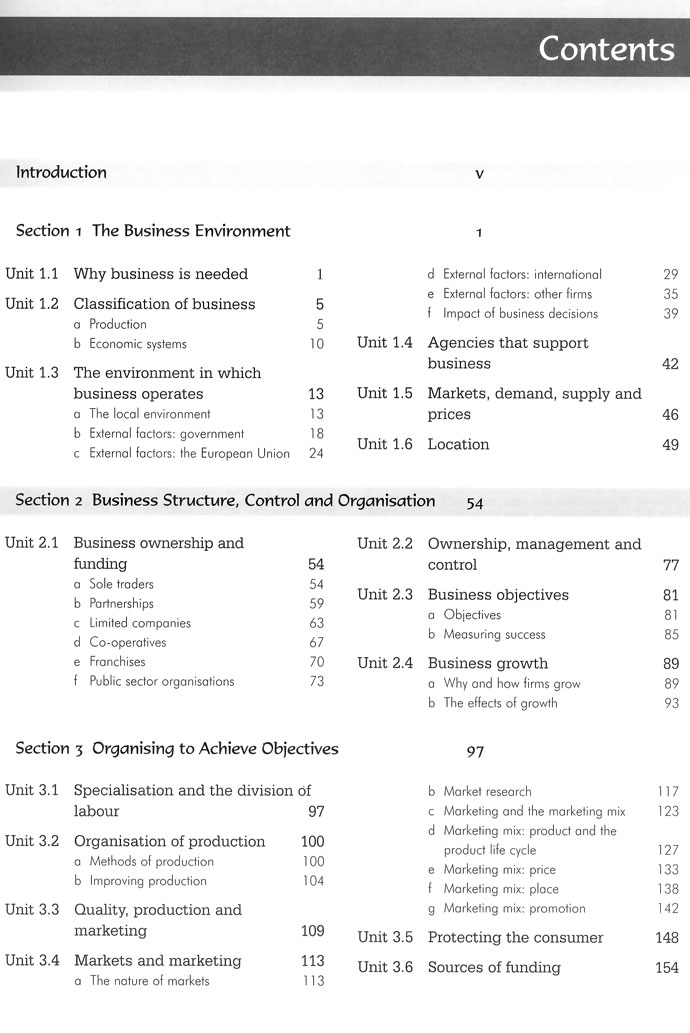 Contents

Introduction v

Section 1 The Business Environment 1

Unit 1.1 Why business is needed 1

Unit 1.2 Classification of business 5
a Production 5
b Economic systems 10

Unit 1.3 The environment in which business operates 13
a The local environment 13
b External factors: government 18
c External factors: the European Union 24
d External factors: international 29
e External factors: other firms 35
f Impact of business decisions 39

Unit 1.4 Agencies that support business 42

Unit 1.5 Markets, demand, supply and prices 46

Unit 1.6 Location 49

Section 2 Business Structure, Control and Organisation 54

Unit 2.1 Business ownership and funding 54
a Sole traders 54
b Partnerships 59
c Limited companies 63
d Co-operatives 67
e Franchises 70
f Public sector organisations 73

Unit 2.2 Ownership, management and control 77

Unit 2.3 Business objectives 81
a Objectives 81
b Measuring success 85

Unit 2.4 Business growth 89
a Why and how firms grow 89
b The effects of growth 93

Section 3 Organising to Achieve Objectives 97

Unit 3.1 Specialisation and the division of labour 97

Unit 3.2 Organisation of production 100
a Methods of production 100
b Improving production 104

Unit 3.3 Quality, production and marketing 109

Unit 3.4 Markets and marketing 113
a The nature of markets 113
b Market research 117
c Marketing and the marketing mix 123
d Marketing mix: product and the product life cycle 127
e Marketing mix: price 133
f Marketing mix: place 138
g Marketing mix: promotion 142

Unit 3.5 Protecting the consumer 148

Unit 3.6 Sources of funding 154